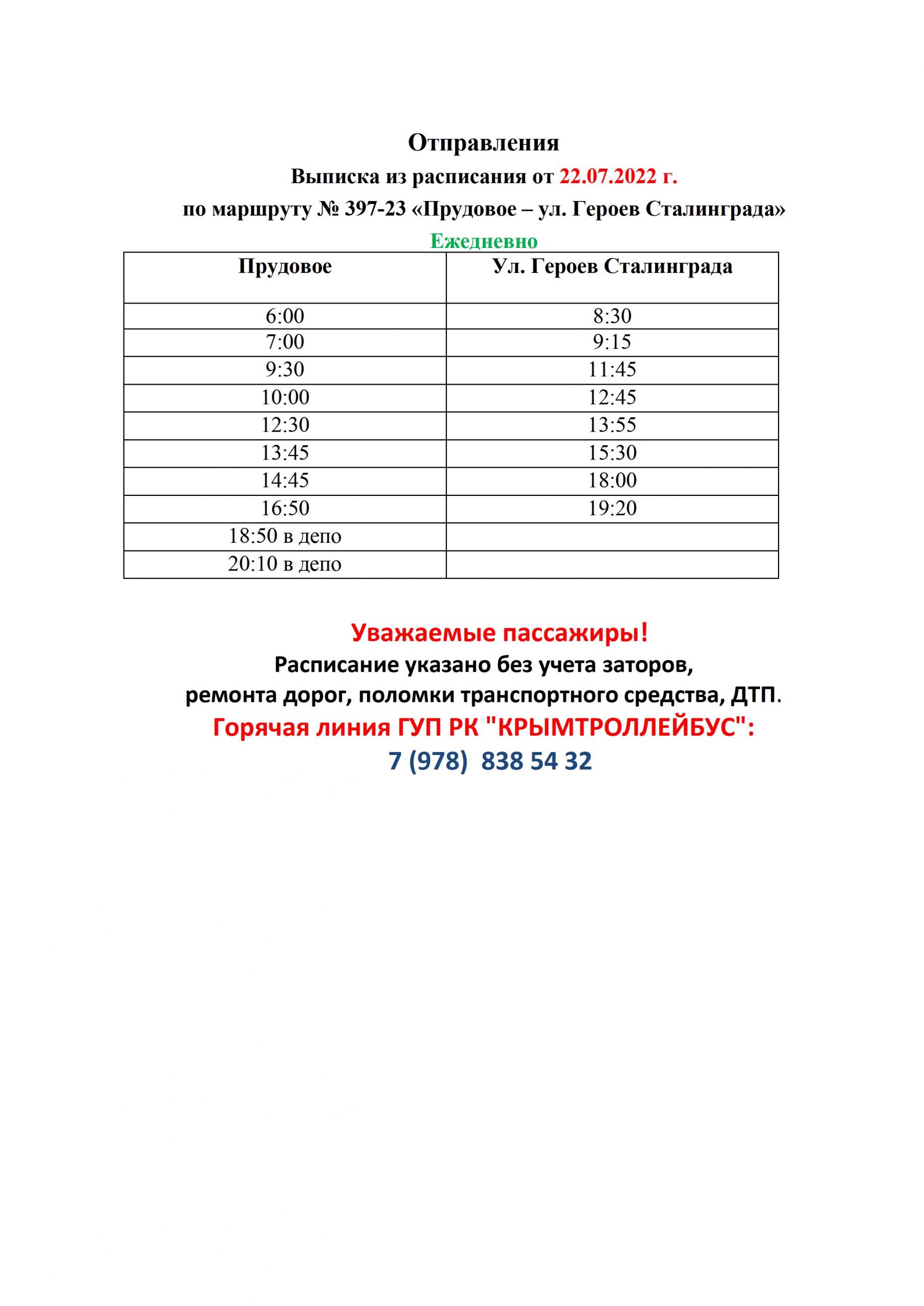 Отправления

Выписка из расписания от 22.07.2022 г.

по маршруту № 397-23 «Прудовое – ул. Героев Сталинграда»

Ежедневно

| Прудовое | Ул. Героев Сталинграда |
|---|---|
| 6:00 | 8:30 |
| 7:00 | 9:15 |
| 9:30 | 11:45 |
| 10:00 | 12:45 |
| 12:30 | 13:55 |
| 13:45 | 15:30 |
| 14:45 | 18:00 |
| 16:50 | 19:20 |
| 18:50 в депо | |
| 20:10 в депо | |

Уважаемые пассажиры!

Расписание указано без учета заторов, ремонта дорог, поломки транспортного средства, ДТП.

Горячая линия ГУП РК "КРЫМТРОЛЛЕЙБУС":

7 (978) 838 54 32